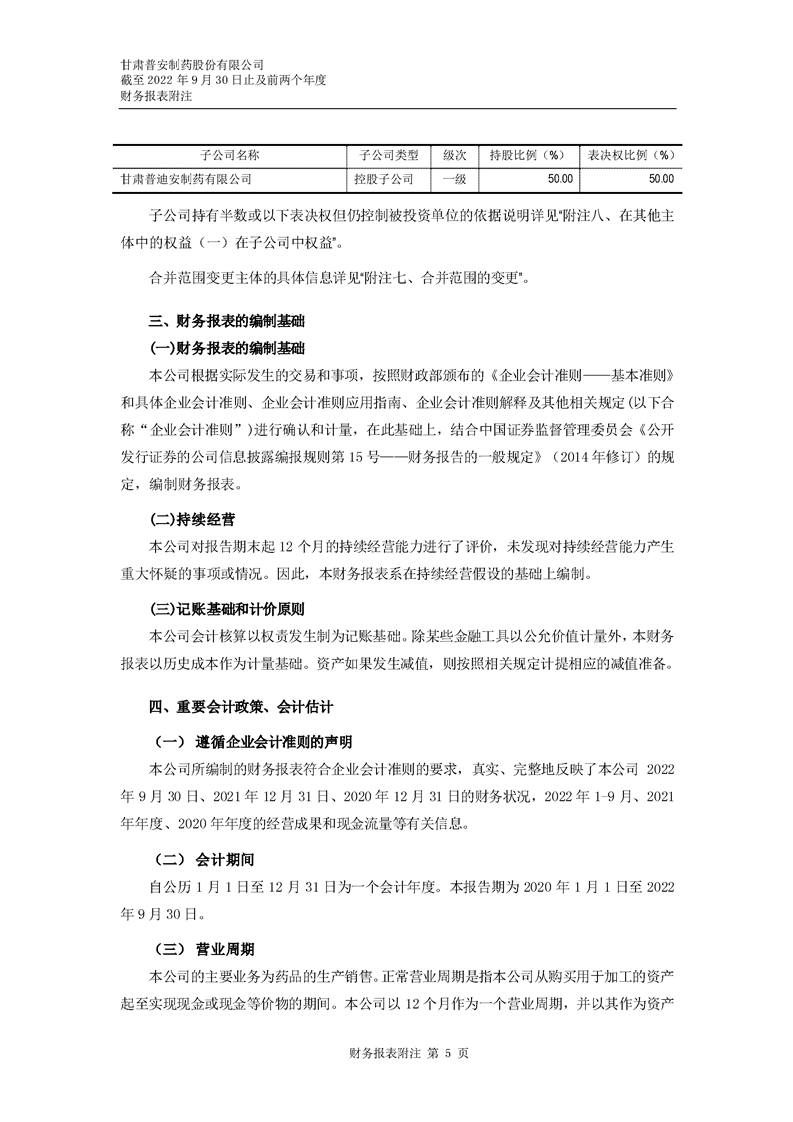 甘肃普安制药股份有限公司
截至 2022 年 9 月 30 日止及前两个年度
财务报表附注

| 子公司名称 | 子公司类型 | 级次 | 持股比例（%） | 表决权比例（%） |
|---|---|---|---|---|
| 甘肃普迪安制药有限公司 | 控股子公司 | 一级 | 50.00 | 50.00 |

子公司持有半数或以下表决权但仍控制被投资单位的依据说明详见"附注八、在其他主体中的权益（一）在子公司中权益"。

合并范围变更主体的具体信息详见"附注七、合并范围的变更"。

三、财务报表的编制基础

(一)财务报表的编制基础

本公司根据实际发生的交易和事项，按照财政部颁布的《企业会计准则——基本准则》和具体企业会计准则、企业会计准则应用指南、企业会计准则解释及其他相关规定（以下合称"企业会计准则"）进行确认和计量，在此基础上，结合中国证券监督管理委员会《公开发行证券的公司信息披露编报规则第 15 号——财务报告的一般规定》（2014 年修订）的规定，编制财务报表。

(二)持续经营

本公司对报告期末起 12 个月的持续经营能力进行了评价，未发现对持续经营能力产生重大怀疑的事项或情况。因此，本财务报表系在持续经营假设的基础上编制。

(三)记账基础和计价原则

本公司会计核算以权责发生制为记账基础。除某些金融工具以公允价值计量外，本财务报表以历史成本作为计量基础。资产如果发生减值，则按照相关规定计提相应的减值准备。

四、重要会计政策、会计估计

（一） 遵循企业会计准则的声明

本公司所编制的财务报表符合企业会计准则的要求，真实、完整地反映了本公司 2022 年 9 月 30 日、2021 年 12 月 31 日、2020 年 12 月 31 日的财务状况，2022 年 1-9 月、2021 年年度、2020 年年度的经营成果和现金流量等有关信息。

（二） 会计期间

自公历 1 月 1 日至 12 月 31 日为一个会计年度。本报告期为 2020 年 1 月 1 日至 2022 年 9 月 30 日。

（三） 营业周期

本公司的主要业务为药品的生产销售。正常营业周期是指本公司从购买用于加工的资产起至实现现金或现金等价物的期间。本公司以 12 个月作为一个营业周期，并以其作为资产

财务报表附注 第 5 页